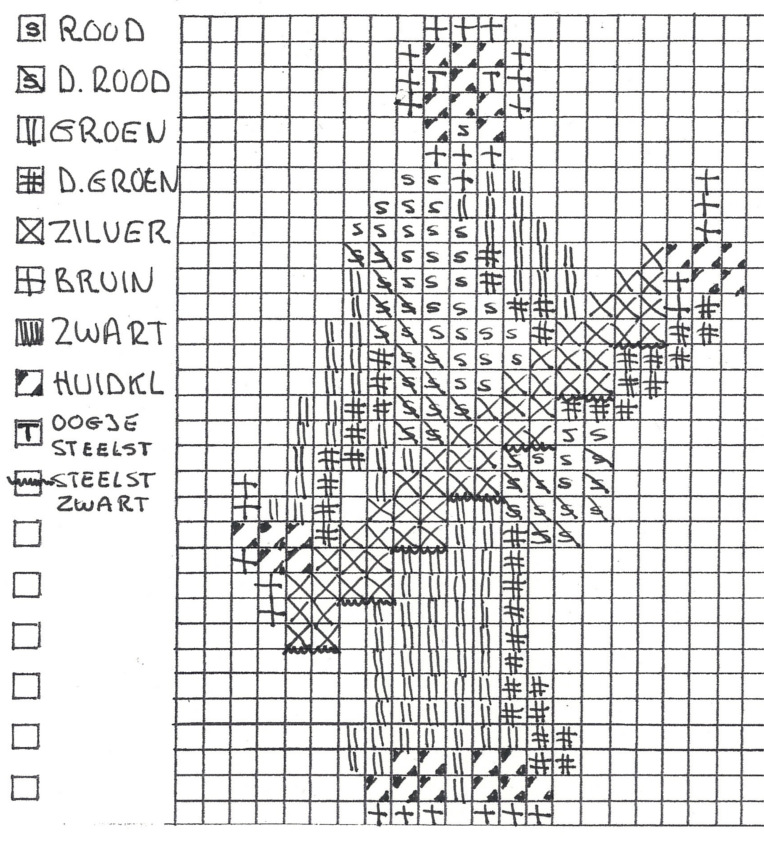 S ROOD
S D. ROOD
GROEN
D. GROEN
ZILVER
BRUIN
ZWART
HUIDKL
T OOGJE STEELST
STEELST ZWART